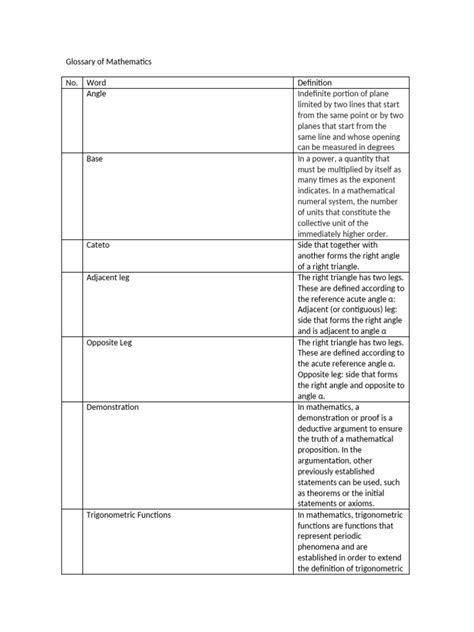 Glossary of Mathematics

| No. | Word | Definition |
|---|---|---|
| | Angle | Indefinite portion of plane limited by two lines that start from the same point or by two planes that start from the same line and whose opening can be measured in degrees |
| | Base | In a power, a quantity that must be multiplied by itself as many times as the exponent indicates. In a mathematical numeral system, the number of units that constitute the collective unit of the immediately higher order. |
| | Cateto | Side that together with another forms the right angle of a right triangle. |
| | Adjacent leg | The right triangle has two legs. These are defined according to the reference acute angle α: Adjacent (or contiguous) leg: side that forms the right angle and is adjacent to angle α |
| | Opposite Leg | The right triangle has two legs. These are defined according to the acute reference angle α. Opposite leg: side that forms the right angle and opposite to angle α. |
| | Demonstration | In mathematics, a demonstration or proof is a deductive argument to ensure the truth of a mathematical proposition. In the argumentation, other previously established statements can be used, such as theorems or the initial statements or axioms. |
| | Trigonometric Functions | In mathematics, trigonometric functions are functions that represent periodic phenomena and are established in order to extend the definition of trigonometric |